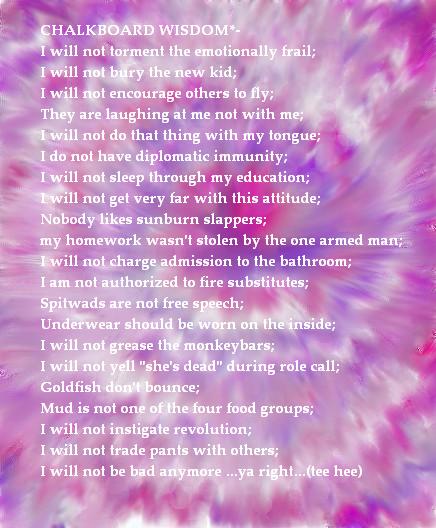 CHALKBOARD WISDOM*-
I will not torment the emotionally frail;
I will not bury the new kid;
I will not encourage others to fly;
They are laughing at me not with me;
I will not do that thing with my tongue;
I do not have diplomatic immunity;
I will not sleep through my education;
I will not get very far with this attitude;
Nobody likes sunburn slappers;
my homework wasn't stolen by the one armed man;
I will not charge admission to the bathroom;
I am not authorized to fire substitutes;
Spitwads are not free speech;
Underwear should be worn on the inside;
I will not grease the monkeybars;
I will not yell "she's dead" during role call;
Goldfish don't bounce;
Mud is not one of the four food groups;
I will not instigate revolution;
I will not trade pants with others;
I will not be bad anymore ...ya right...(tee hee)